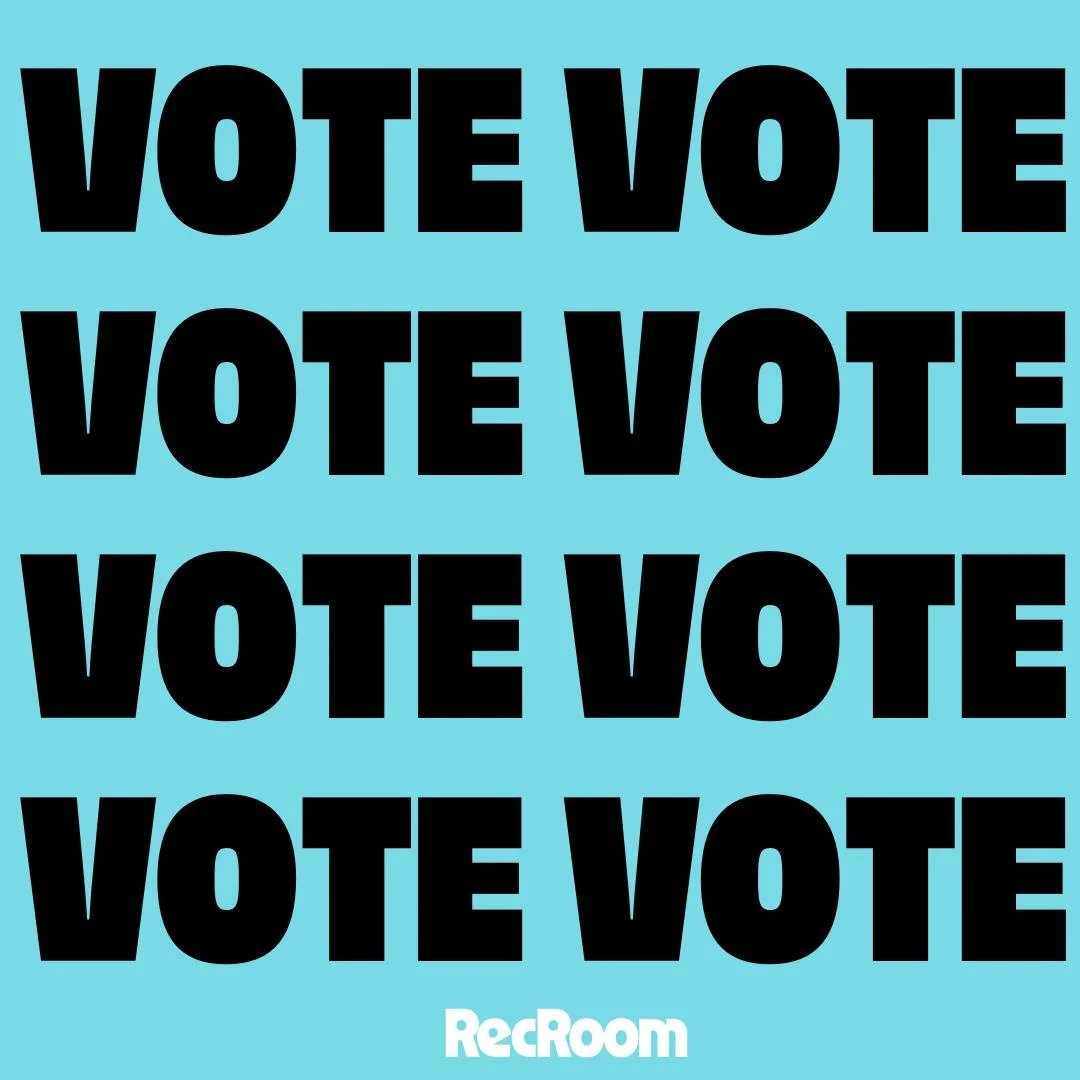 VOTE VOTE
VOTE VOTE
VOTE VOTE
VOTE VOTE

RecRoom